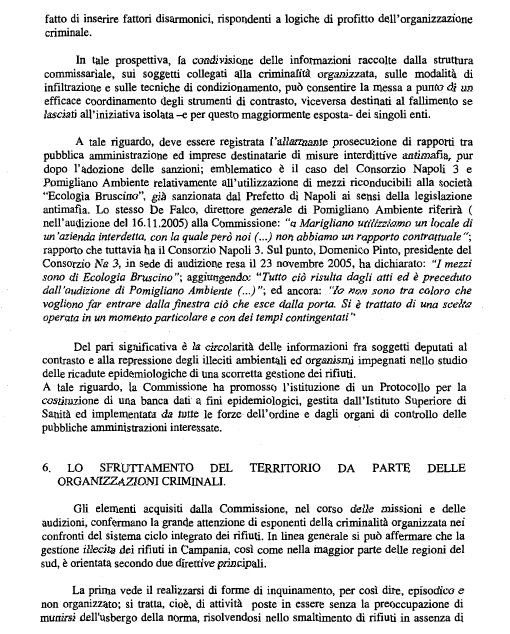 fatto di inserire fattori disarmonici, rispondenti a logiche di profitto dell'organizzazione criminale.

In tale prospettiva, la condivisione delle informazioni raccolte dalla struttura commissariale, sui soggetti collegati alla criminalità organizzata, sulle modalità di infiltrazione e sulle tecniche di condizionamento, può consentire la messa a punto di un efficace coordinamento degli strumenti di contrasto, viceversa destinati al fallimento se lasciati all'iniziativa isolata –e per questo maggiormente esposta- dei singoli enti.

A tale riguardo, deve essere registrata l'allarmante prosecuzione di rapporti tra pubblica amministrazione ed imprese destinatarie di misure interdittive antimafia, pur dopo l'adozione delle sanzioni; emblematico è il caso del Consorzio Napoli 3 e Pomigliano Ambiente relativamente all'utilizzazione di mezzi riconducibili alla società "Ecologia Bruscino", già sanzionata dal Prefetto di Napoli ai sensi della legislazione antimafia. Lo stesso De Falco, direttore generale di Pomigliano Ambiente riferirà ( nell'audizione del 16.11.2005) alla Commissione: "a Marigliano utilizziamo un locale di un'azienda interdetta, con la quale però noi (...) non abbiamo un rapporto contrattuale"; rapporto che tuttavia ha il Consorzio Napoli 3. Sul punto, Domenico Pinto, presidente del Consorzio Na 3, in sede di audizione resa il 23 novembre 2005, ha dichiarato: "I mezzi sono di Ecologia Bruscino"; aggiungendo: "Tutto ciò risulta dagli atti ed è preceduto dall'audizione di Pomigliano Ambiente (...)"; ed ancora: "Io non sono tra coloro che vogliono far entrare dalla finestra ciò che esce dalla porta. Si è trattato di una scelta operata in un momento particolare e con dei tempi contingentati"

Del pari significativa è la circolarità delle informazioni fra soggetti deputati al contrasto e alla repressione degli illeciti ambientali ed organismi impegnati nello studio delle ricadute epidemiologiche di una scorretta gestione dei rifiuti.
A tale riguardo, la Commissione ha promosso l'istituzione di un Protocollo per la costituzione di una banca dati a fini epidemiologici, gestita dall'Istituto Superiore di Sanità ed implementata da tutte le forze dell'ordine e dagli organi di controllo delle pubbliche amministrazioni interessate.

6. LO SFRUTTAMENTO DEL TERRITORIO DA PARTE DELLE ORGANIZZAZIONI CRIMINALI.

Gli elementi acquisiti dalla Commissione, nel corso delle missioni e delle audizioni, confermano la grande attenzione di esponenti della criminalità organizzata nei confronti del sistema ciclo integrato dei rifiuti. In linea generale si può affermare che la gestione illecita dei rifiuti in Campania, così come nella maggior parte delle regioni del sud, è orientata secondo due direttive principali.

La prima vede il realizzarsi di forme di inquinamento, per così dire, episodico e non organizzato; si tratta, cioè, di attività poste in essere senza la preoccupazione di munirsi dell'usbergo della norma, risolvendosi nello smaltimento di rifiuti in assenza di